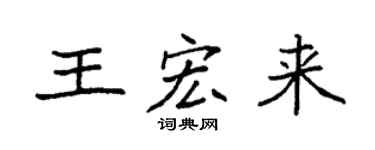 王宏来
词典网